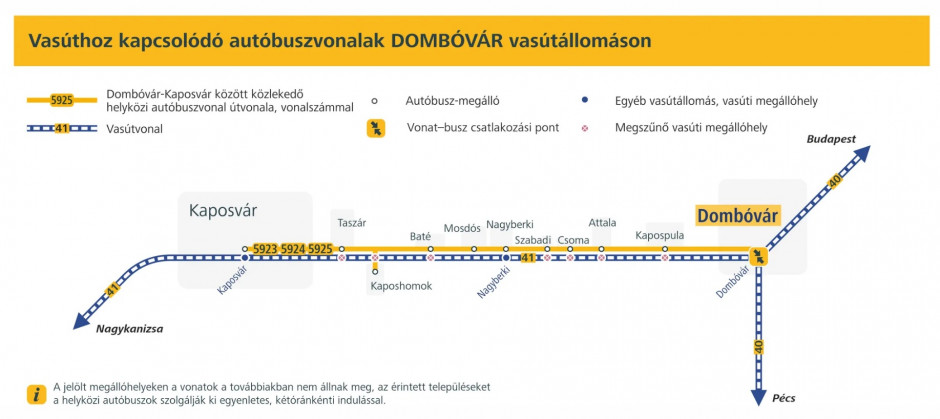 Vasúthoz kapcsolódó autóbuszvonalak DOMBÓVÁR vasútállomáson

5925 Dombóvár-Kaposvár között közlekedő helyközi autóbuszvonal útvonala, vonalszámmal

41 Vasútvonal

Autóbusz-megálló

Vonat–busz csatlakozási pont

Egyéb vasútállomás, vasúti megállóhely

Megszűnő vasúti megállóhely

Budapest

40

Kaposvár

Dombóvár

Taszár

Baté

Mosdós

Nagyberki

Szabadi

Csoma

Attala

Kapospula

5923 5924 5925

41

Kaposvár

Kaposhomok

Nagyberki

Dombóvár

41

Nagykanizsa

40

Pécs

A jelölt megállóhelyeken a vonatok a továbbiakban nem állnak meg, az érintett településeket a helyközi autóbuszok szolgálják ki egyenletes, kétóránkénti indulással.